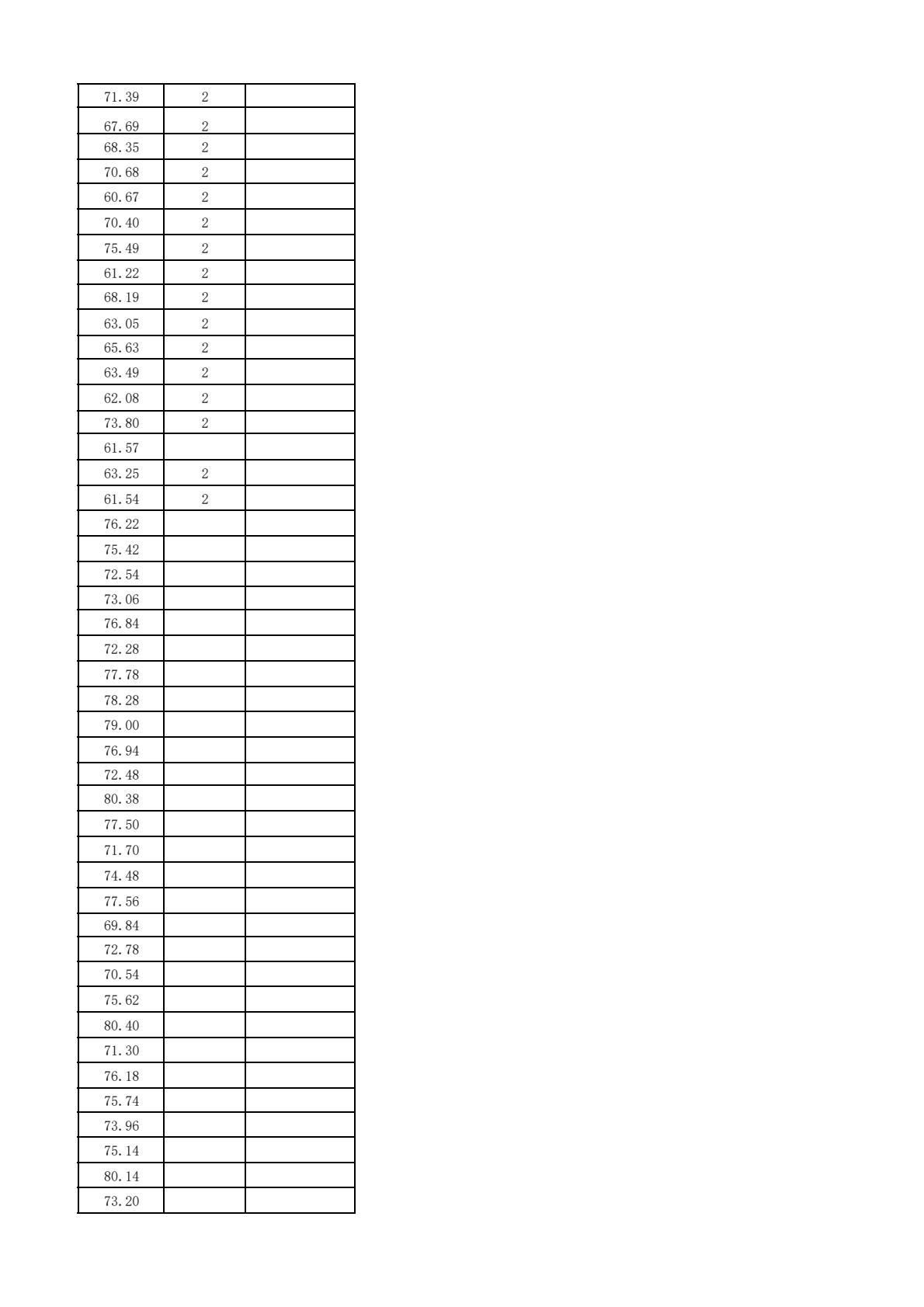 | | | |
|---|---|---|
| 71.39 | 2 | |
| 67.69 | 2 | |
| 68.35 | 2 | |
| 70.68 | 2 | |
| 60.67 | 2 | |
| 70.40 | 2 | |
| 75.49 | 2 | |
| 61.22 | 2 | |
| 68.19 | 2 | |
| 63.05 | 2 | |
| 65.63 | 2 | |
| 63.49 | 2 | |
| 62.08 | 2 | |
| 73.80 | 2 | |
| 61.57 | | |
| 63.25 | 2 | |
| 61.54 | 2 | |
| 76.22 | | |
| 75.42 | | |
| 72.54 | | |
| 73.06 | | |
| 76.84 | | |
| 72.28 | | |
| 77.78 | | |
| 78.28 | | |
| 79.00 | | |
| 76.94 | | |
| 72.48 | | |
| 80.38 | | |
| 77.50 | | |
| 71.70 | | |
| 74.48 | | |
| 77.56 | | |
| 69.84 | | |
| 72.78 | | |
| 70.54 | | |
| 75.62 | | |
| 80.40 | | |
| 71.30 | | |
| 76.18 | | |
| 75.74 | | |
| 73.96 | | |
| 75.14 | | |
| 80.14 | | |
| 73.20 | | |